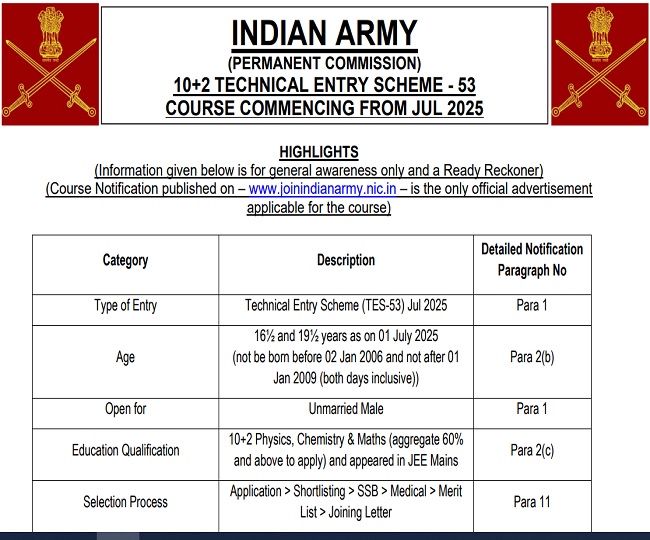 INDIAN ARMY
(PERMANENT COMMISSION)
10+2 TECHNICAL ENTRY SCHEME - 53
COURSE COMMENCING FROM JUL 2025

HIGHLIGHTS
(Information given below is for general awareness only and a Ready Reckoner)
(Course Notification published on – www.joinindianarmy.nic.in – is the only official advertisement applicable for the course)

| Category | Description | Detailed Notification Paragraph No |
|---|---|---|
| Type of Entry | Technical Entry Scheme (TES-53) Jul 2025 | Para 1 |
| Age | 16½ and 19½ years as on 01 July 2025 (not be born before 02 Jan 2006 and not after 01 Jan 2009 (both days inclusive)) | Para 2(b) |
| Open for | Unmarried Male | Para 1 |
| Education Qualification | 10+2 Physics, Chemistry & Maths (aggregate 60% and above to apply) and appeared in JEE Mains | Para 2(c) |
| Selection Process | Application > Shortlisting > SSB > Medical > Merit List > Joining Letter | Para 11 |